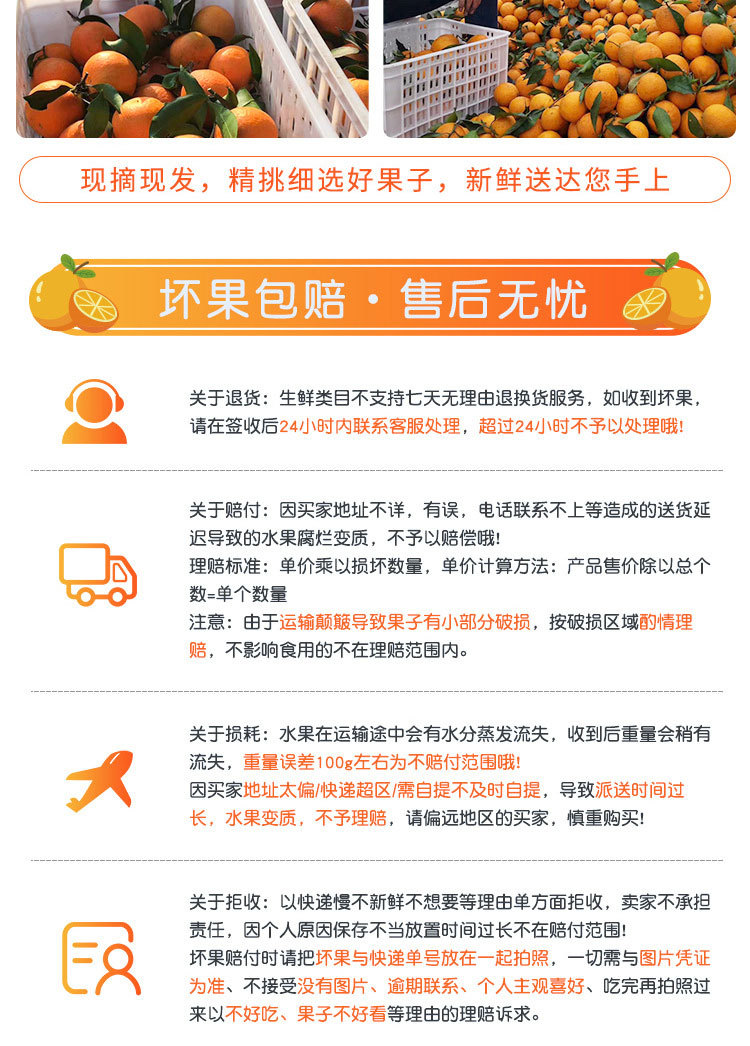 现摘现发，精挑细选好果子，新鲜送达您手上

坏果包赔·售后无忧

关于退货：生鲜类目不支持七天无理由退换货服务，如收到坏果，请在签收后24小时内联系客服处理，超过24小时不予以处理哦!

关于赔付：因买家地址不详，有误，电话联系不上等造成的送货延迟导致的水果腐烂变质，不予以赔偿哦!
理赔标准：单价乘以损坏数量，单价计算方法：产品售价除以总个数=单个数量
注意：由于运输颠簸导致果子有小部分破损，按破损区域酌情理赔，不影响食用的不在理赔范围内。

关于损耗：水果在运输途中会有水分蒸发流失，收到后重量会稍有流失，重量误差100g左右为不赔付范围哦!
因买家地址太偏/快递超区/需自提不及时自提，导致派送时间过长，水果变质，不予理赔，请偏远地区的买家，慎重购买!

关于拒收：以快递慢不新鲜不想要等理由单方面拒收，卖家不承担责任，因个人原因保存不当放置时间过长不在赔付范围!
坏果赔付时请把坏果与快递单号放在一起拍照，一切需与图片凭证为准、不接受没有图片、逾期联系、个人主观喜好、吃完再拍照过来以不好吃、果子不好看等理由的理赔诉求。